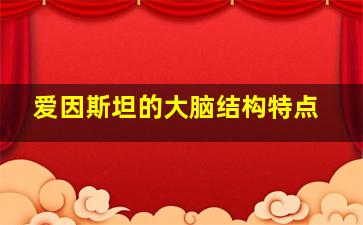 爱因斯坦的大脑结构特点